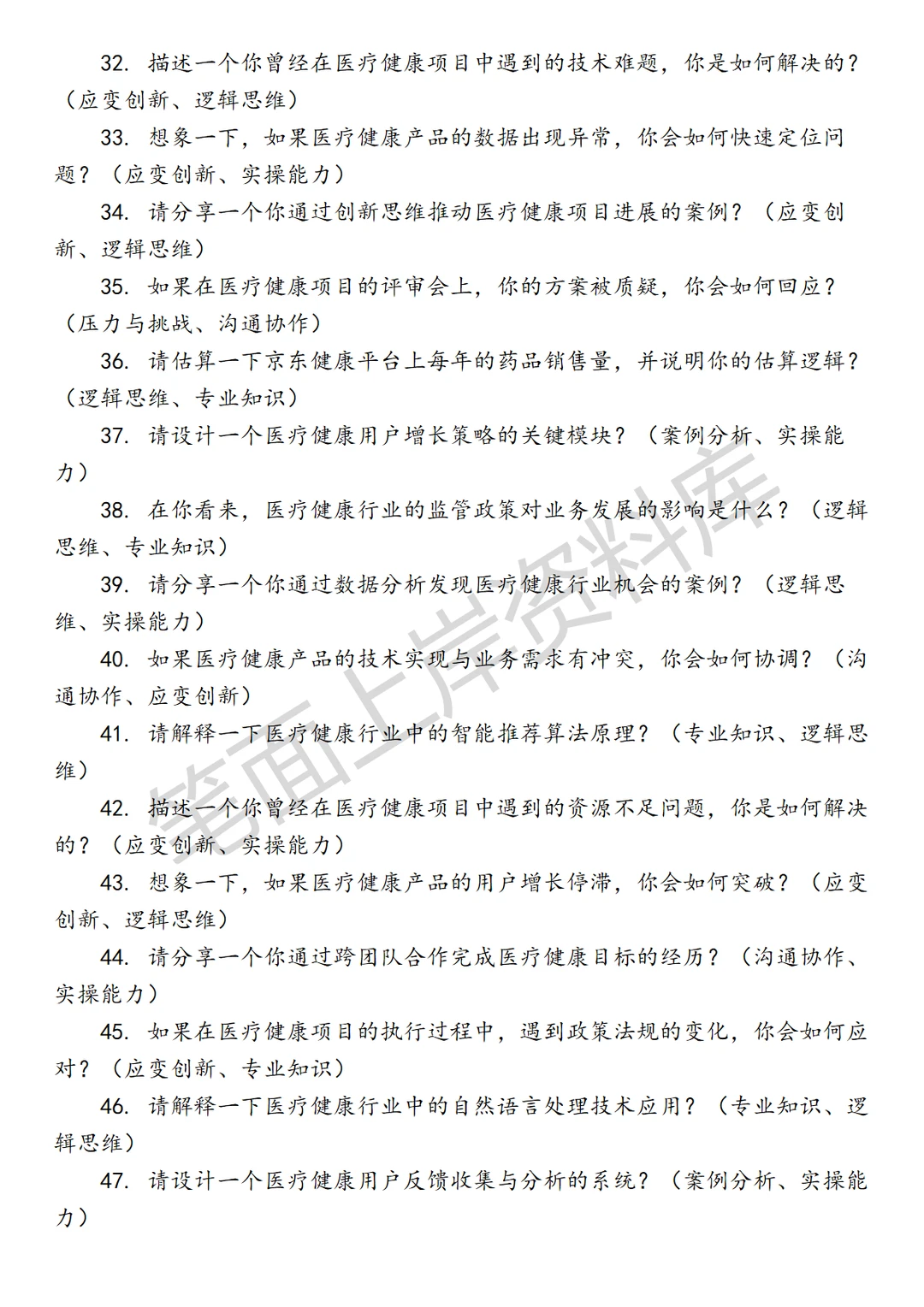 32. 描述一个你曾经在医疗健康项目中遇到的技术难题，你是如何解决的？（应变创新、逻辑思维）

33. 想象一下，如果医疗健康产品的数据出现异常，你会如何快速定位问题？（应变创新、实操能力）

34. 请分享一个你通过创新思维推动医疗健康项目进展的案例？（应变创新、逻辑思维）

35. 如果在医疗健康项目的评审会上，你的方案被质疑，你会如何回应？（压力与挑战、沟通协作）

36. 请估算一下京东健康平台上每年的药品销售量，并说明你的估算逻辑？（逻辑思维、专业知识）

37. 请设计一个医疗健康用户增长策略的关键模块？（案例分析、实操能力）

38. 在你看来，医疗健康行业的监管政策对业务发展的影响是什么？（逻辑思维、专业知识）

39. 请分享一个你通过数据分析发现医疗健康行业机会的案例？（逻辑思维、实操能力）

40. 如果医疗健康产品的技术实现与业务需求有冲突，你会如何协调？（沟通协作、应变创新）

41. 请解释一下医疗健康行业中的智能推荐算法原理？（专业知识、逻辑思维）

42. 描述一个你曾经在医疗健康项目中遇到的资源不足问题，你是如何解决的？（应变创新、实操能力）

43. 想象一下，如果医疗健康产品的用户增长停滞，你会如何突破？（应变创新、逻辑思维）

44. 请分享一个你通过跨团队合作完成医疗健康目标的经历？（沟通协作、实操能力）

45. 如果在医疗健康项目的执行过程中，遇到政策法规的变化，你会如何应对？（应变创新、专业知识）

46. 请解释一下医疗健康行业中的自然语言处理技术应用？（专业知识、逻辑思维）

47. 请设计一个医疗健康用户反馈收集与分析的系统？（案例分析、实操能力）

笔面上岸资料库